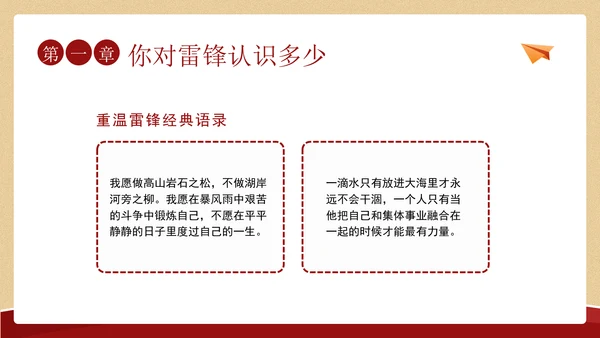 第一章 你对雷锋认识多少

重温雷锋经典语录

我愿做高山岩石之松，不做湖岸河旁之柳。我愿在暴风雨中艰苦的斗争中锻炼自己，不愿在平平静静的日子里度过自己的一生。

一滴水只有放进大海里才永远不会干涸，一个人只有当他把自己和集体事业融合在一起的时候才能最有力量。